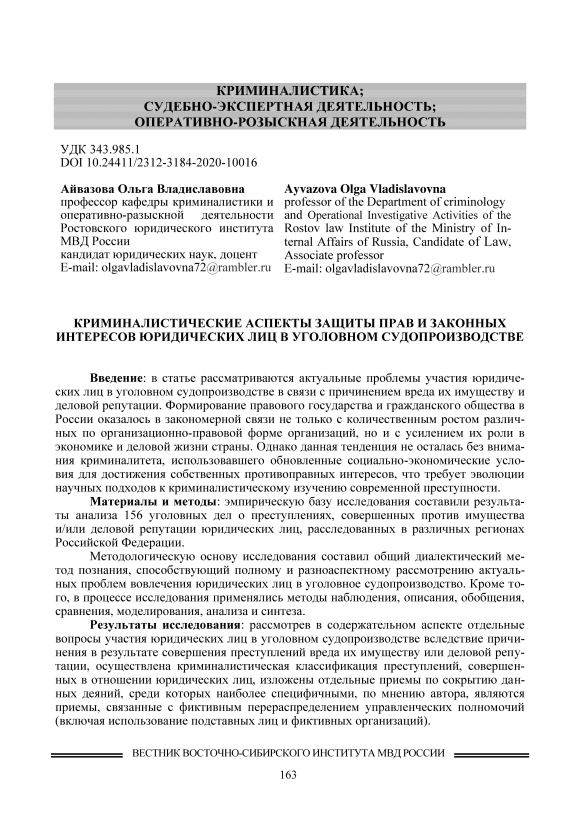 КРИМИНАЛИСТИКА;
СУДЕБНО-ЭКСПЕРТНАЯ ДЕЯТЕЛЬНОСТЬ;
ОПЕРАТИВНО-РОЗЫСКНАЯ ДЕЯТЕЛЬНОСТЬ

УДК 343.985.1
DOI 10.24411/2312-3184-2020-10016

Айвазова Ольга Владиславовна
профессор кафедры криминалистики и оперативно-разыскной деятельности Ростовского юридического института МВД России
кандидат юридических наук, доцент
E-mail: olgavladislavovna72@rambler.ru

Ayvazova Olga Vladislavovna
professor of the Department of criminology and Operational Investigative Activities of the Rostov law Institute of the Ministry of Internal Affairs of Russia, Candidate of Law, Associate professor
E-mail: olgavladislavovna72@rambler.ru

КРИМИНАЛИСТИЧЕСКИЕ АСПЕКТЫ ЗАЩИТЫ ПРАВ И ЗАКОННЫХ ИНТЕРЕСОВ ЮРИДИЧЕСКИХ ЛИЦ В УГОЛОВНОМ СУДОПРОИЗВОДСТВЕ

Введение: в статье рассматриваются актуальные проблемы участия юридических лиц в уголовном судопроизводстве в связи с причинением вреда их имуществу и деловой репутации. Формирование правового государства и гражданского общества в России оказалось в закономерной связи не только с количественным ростом различных по организационно-правовой форме организаций, но и с усилением их роли в экономике и деловой жизни страны. Однако данная тенденция не осталась без внимания криминалитета, использовавшего обновленные социально-экономические условия для достижения собственных противоправных интересов, что требует эволюции научных подходов к криминалистическому изучению современной преступности.

Материалы и методы: эмпирическую базу исследования составили результаты анализа 156 уголовных дел о преступлениях, совершенных против имущества и/или деловой репутации юридических лиц, расследованных в различных регионах Российской Федерации.

Методологическую основу исследования составил общий диалектический метод познания, способствующий полному и разноаспектному рассмотрению актуальных проблем вовлечения юридических лиц в уголовное судопроизводство. Кроме того, в процессе исследования применялись методы наблюдения, описания, обобщения, сравнения, моделирования, анализа и синтеза.

Результаты исследования: рассмотрев в содержательном аспекте отдельные вопросы участия юридических лиц в уголовном судопроизводстве вследствие причинения в результате совершения преступлений вреда их имуществу или деловой репутации, осуществлена криминалистическая классификация преступлений, совершенных в отношении юридических лиц, изложены отдельные приемы по сокрытию данных деяний, среди которых наиболее специфичными, по мнению автора, являются приемы, связанные с фиктивным перераспределением управленческих полномочий (включая использование подставных лиц и фиктивных организаций).

ВЕСТНИК ВОСТОЧНО-СИБИРСКОГО ИНСТИТУТА МВД РОССИИ

163